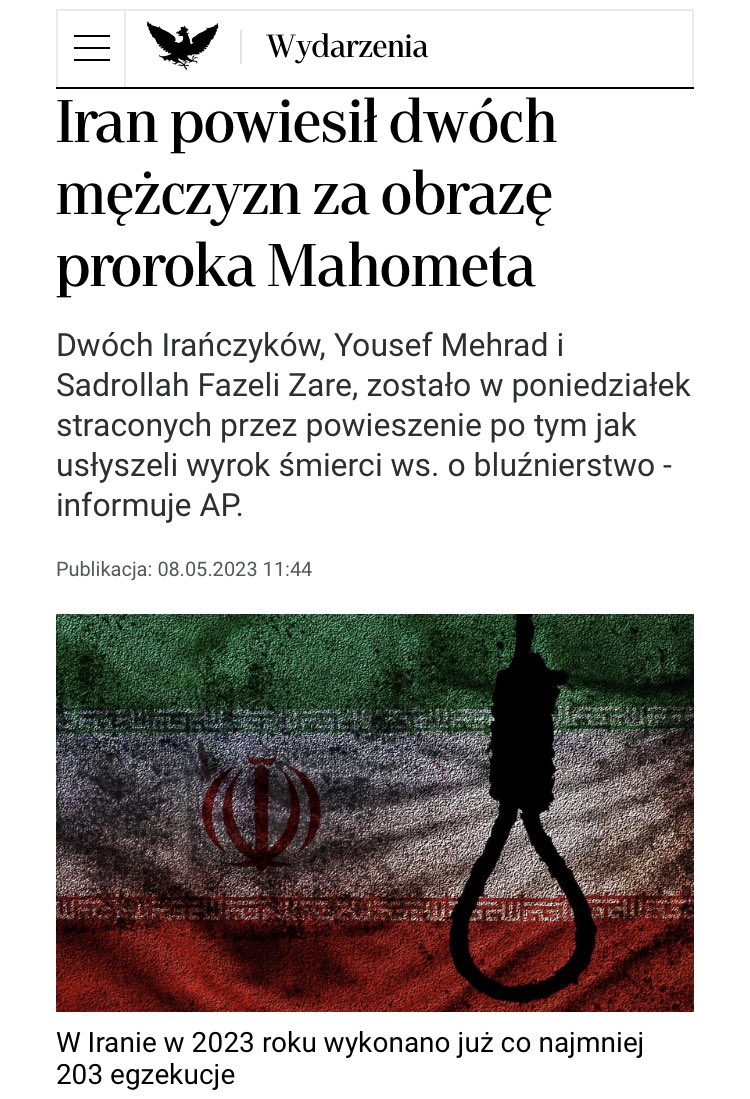 Wydarzenia

Iran powiesił dwóch mężczyzn za obrazę proroka Mahometa

Dwóch Irańczyków, Yousef Mehrad i Sadrollah Fazeli Zare, zostało w poniedziałek straconych przez powieszenie po tym jak usłyszeli wyrok śmierci ws. o bluźnierstwo - informuje AP.

Publikacja: 08.05.2023 11:44

W Iranie w 2023 roku wykonano już co najmniej 203 egzekucje